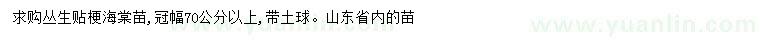 求购丛生贴梗海棠苗,冠幅70公分以上,带土球。山东省内的苗

www.yuanlin.com